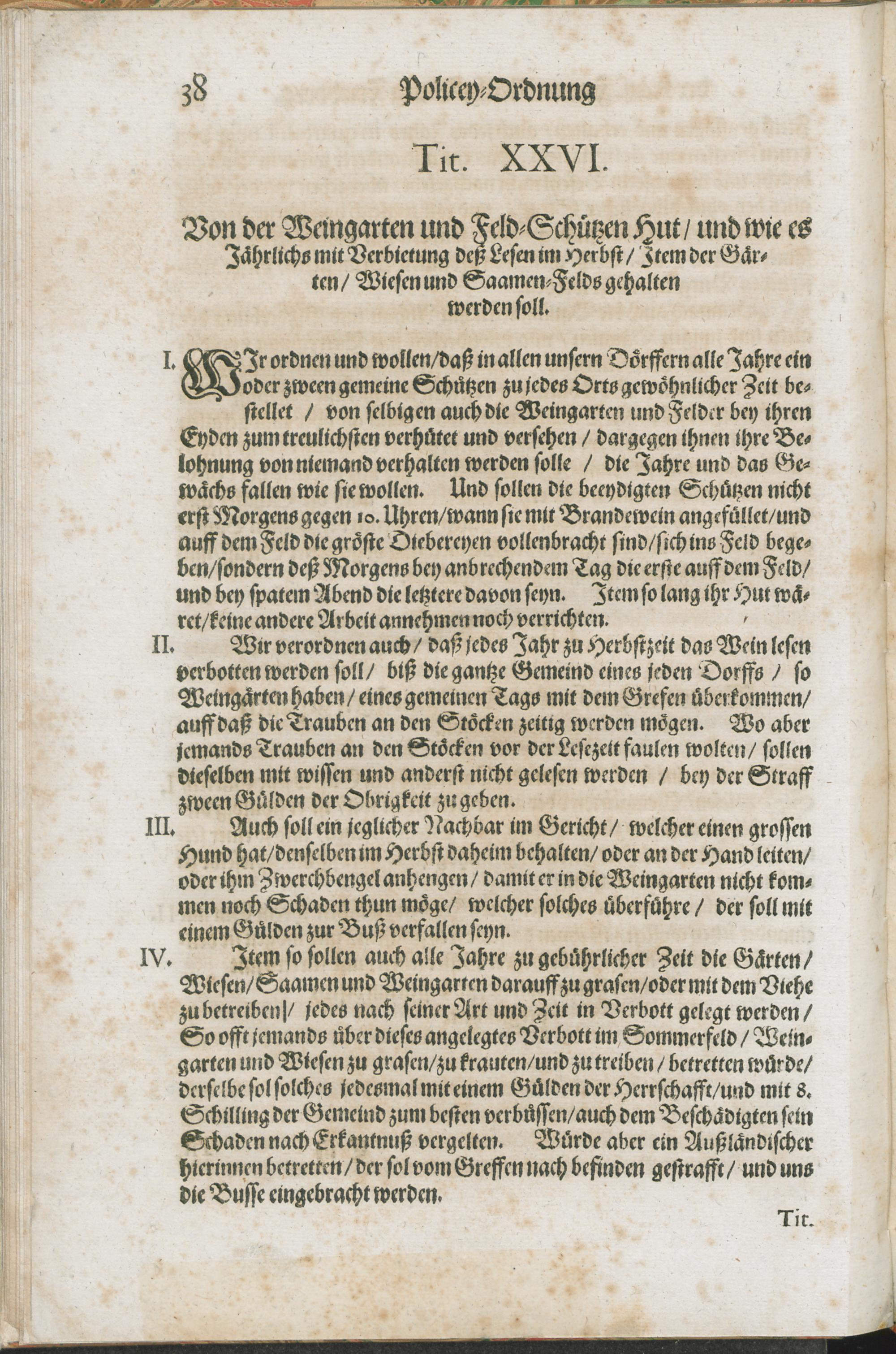 38 Policey-Ordnung

Tit. XXVI.

Von der Weingarten und Feld-Schützen Hut / und wie es Jährlichs mit Verbietung deß Lesen im Herbst / Item der Gärten / Wiesen und Saamen-Felds gehalten werden soll.

I. WIr ordnen und wollen / daß in allen unsern Dörffern alle Jahre ein oder zween gemeine Schützen zu jedes Orts gewöhnlicher Zeit bestellet / von selbigen auch die Weingarten und Felder bey ihren Eyden zum treulichsten verhütet und versehen / dargegen ihnen ihre Belohnung von niemand verhalten werden solle / die Jahre und das Gewächs fallen wie sie wollen. Und sollen die beeydigten Schützen nicht erst Morgens gegen 10. Uhren / wann sie mit Brandewein angefüllet / und auff dem Feld die gröste Diebereyen vollenbracht sind / sich ins Feld begeben / sondern deß Morgens bey anbrechendem Tag die erste auff dem Feld / und bey spatem Abend die letztere davon seyn. Item so lang ihr Hut wäret / keine andere Arbeit annehmen noch verrichten.

II. Wir verordnen auch / daß jedes Jahr zu Herbstzeit das Wein lesen verbotten werden soll / biß die gantze Gemeind eines jeden Dorffs / so Weingärten haben / eines gemeinen Tags mit dem Grefen überkommen / auff daß die Trauben an den Stöcken zeitig werden mögen. Wo aber jemands Trauben an den Stöcken vor der Lesezeit faulen wolten / sollen dieselben mit wissen und anderst nicht gelesen werden / bey der Straff zween Gülden der Obrigkeit zu geben.

III. Auch soll ein jeglicher Nachbar im Gericht / welcher einen grossen Hund hat / denselben im Herbst daheim behalten / oder an der Hand leiten / oder ihm Zwerchbengel anhengen / damit er in die Weingarten nicht kommen noch Schaden thun möge / welcher solches überführe / der soll mit einem Gülden zur Buß verfallen seyn.

IV. Item so sollen auch alle Jahre zu gebührlicher Zeit die Gärten / Wiesen / Saamen und Weingarten darauff zu grasen / oder mit dem Viehe zu betreiben / jedes nach seiner Art und Zeit in Verbott gelegt werden / So offt jemands über dieses angelegtes Verbott im Sommerfeld / Weingarten und Wiesen zu grasen / zu krauten / und zu treiben / betretten würde / derselbe sol solches jedesmal mit einem Gülden der Herrschafft / und mit 8. Schilling der Gemeind zum besten verbüssen / auch dem Beschädigten sein Schaden nach Erkantnuß vergelten. Würde aber ein Außländischer hierinnen betretten / der sol vom Greffen nach befinden gestrafft / und uns die Busse eingebracht werden.

Tit.